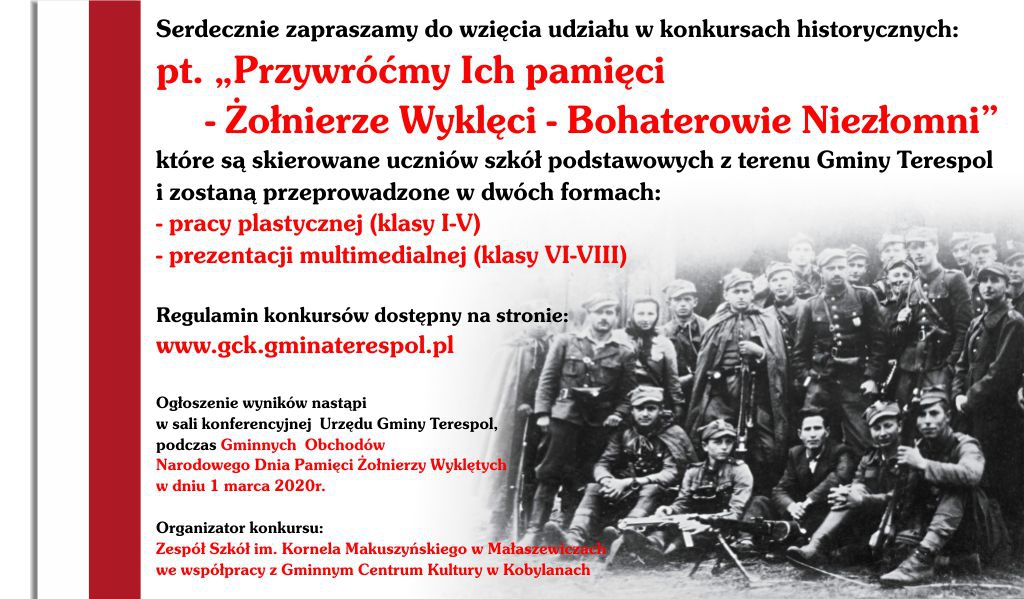 Serdecznie zapraszamy do wzięcia udziału w konkursach historycznych:
pt. „Przywróćmy Ich pamięci
- Żołnierze Wyklęci - Bohaterowie Niezłomni”
które są skierowane uczniów szkół podstawowych z terenu Gminy Terespol i zostaną przeprowadzone w dwóch formach:
- pracy plastycznej (klasy I-V)
- prezentacji multimedialnej (klasy VI-VIII)

Regulamin konkursów dostępny na stronie:
www.gck.gminaterespol.pl

Ogłoszenie wyników nastąpi w sali konferencyjnej Urzędu Gminy Terespol, podczas Gminnych Obchodów Narodowego Dnia Pamięci Żołnierzy Wyklętych w dniu 1 marca 2020r.

Organizator konkursu:
Zespół Szkół im. Kornela Makuszyńskiego w Małaszewiczach we współpracy z Gminnym Centrum Kultury w Kobylanach